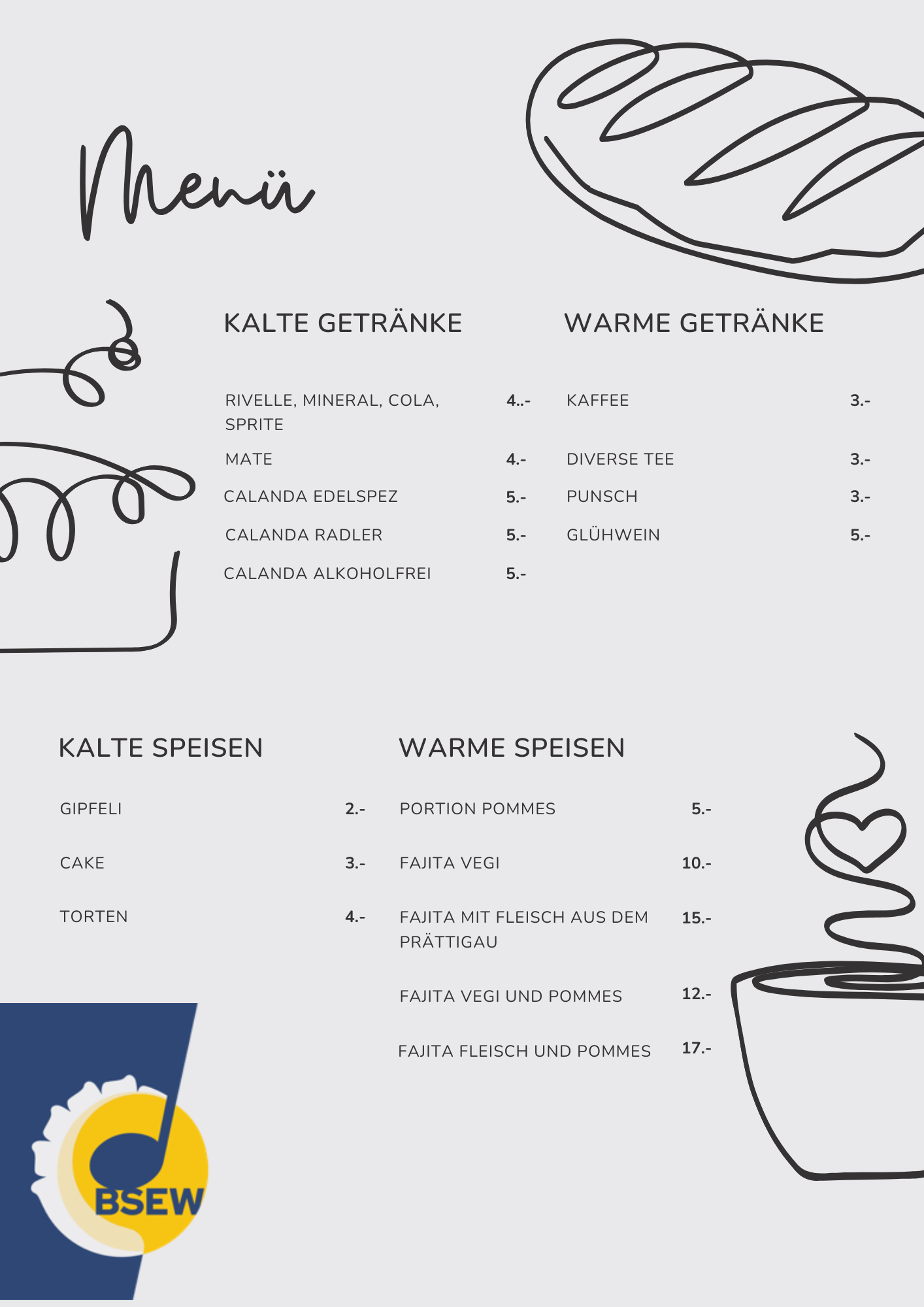 Menü

KALTE GETRÄNKE

RIVELLE, MINERAL, COLA, SPRITE 4..-

MATE 4.-

CALANDA EDELSPEZ 5.-

CALANDA RADLER 5.-

CALANDA ALKOHOLFREI 5.-

WARME GETRÄNKE

KAFFEE 3.-

DIVERSE TEE 3.-

PUNSCH 3.-

GLÜHWEIN 5.-

KALTE SPEISEN

GIPFELI 2.-

CAKE 3.-

TORTEN 4.-

WARME SPEISEN

PORTION POMMES 5.-

FAJITA VEGI 10.-

FAJITA MIT FLEISCH AUS DEM PRÄTTIGAU 15.-

FAJITA VEGI UND POMMES 12.-

FAJITA FLEISCH UND POMMES 17.-

BSEW